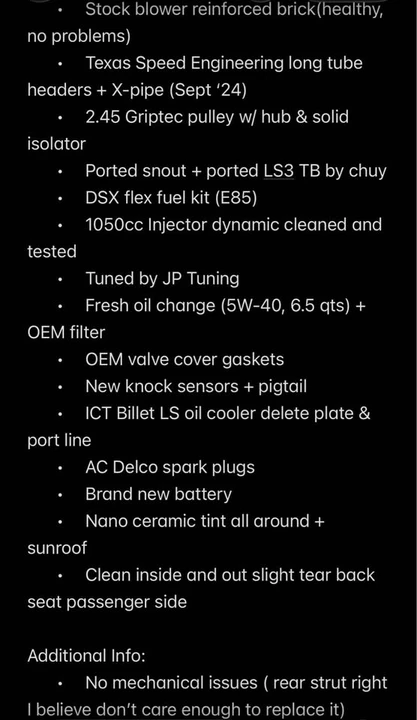 • Stock blower reinforced brick(healthy, no problems)
• Texas Speed Engineering long tube headers + X-pipe (Sept '24)
• 2.45 Griptec pulley w/ hub & solid isolator
• Ported snout + ported LS3 TB by chuy
• DSX flex fuel kit (E85)
• 1050cc Injector dynamic cleaned and tested
• Tuned by JP Tuning
• Fresh oil change (5W-40, 6.5 qts) + OEM filter
• OEM valve cover gaskets
• New knock sensors + pigtail
• ICT Billet LS oil cooler delete plate & port line
• AC Delco spark plugs
• Brand new battery
• Nano ceramic tint all around + sunroof
• Clean inside and out slight tear back seat passenger side

Additional Info:
• No mechanical issues ( rear strut right I believe don't care enough to replace it)